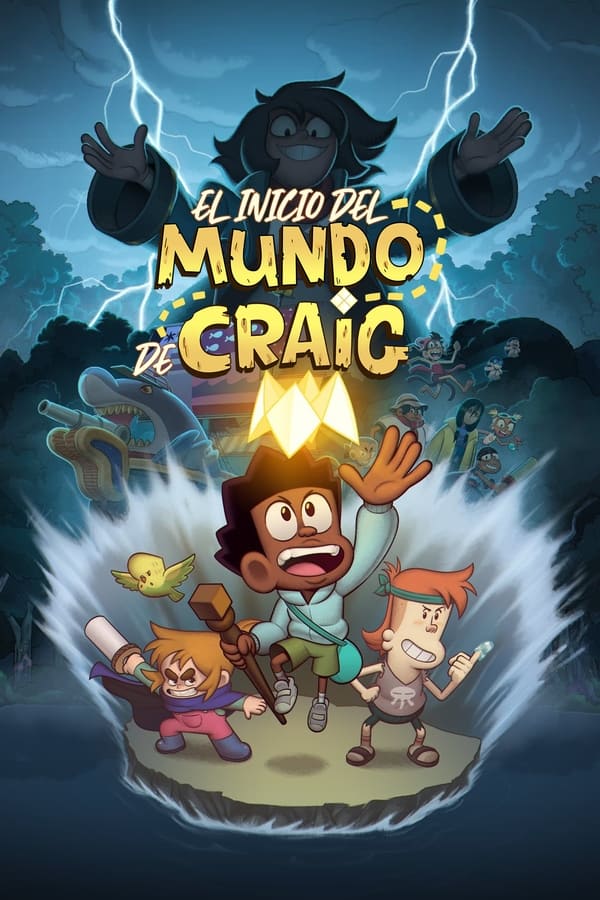 EL INICIO DEL MUNDO DE CRAIG